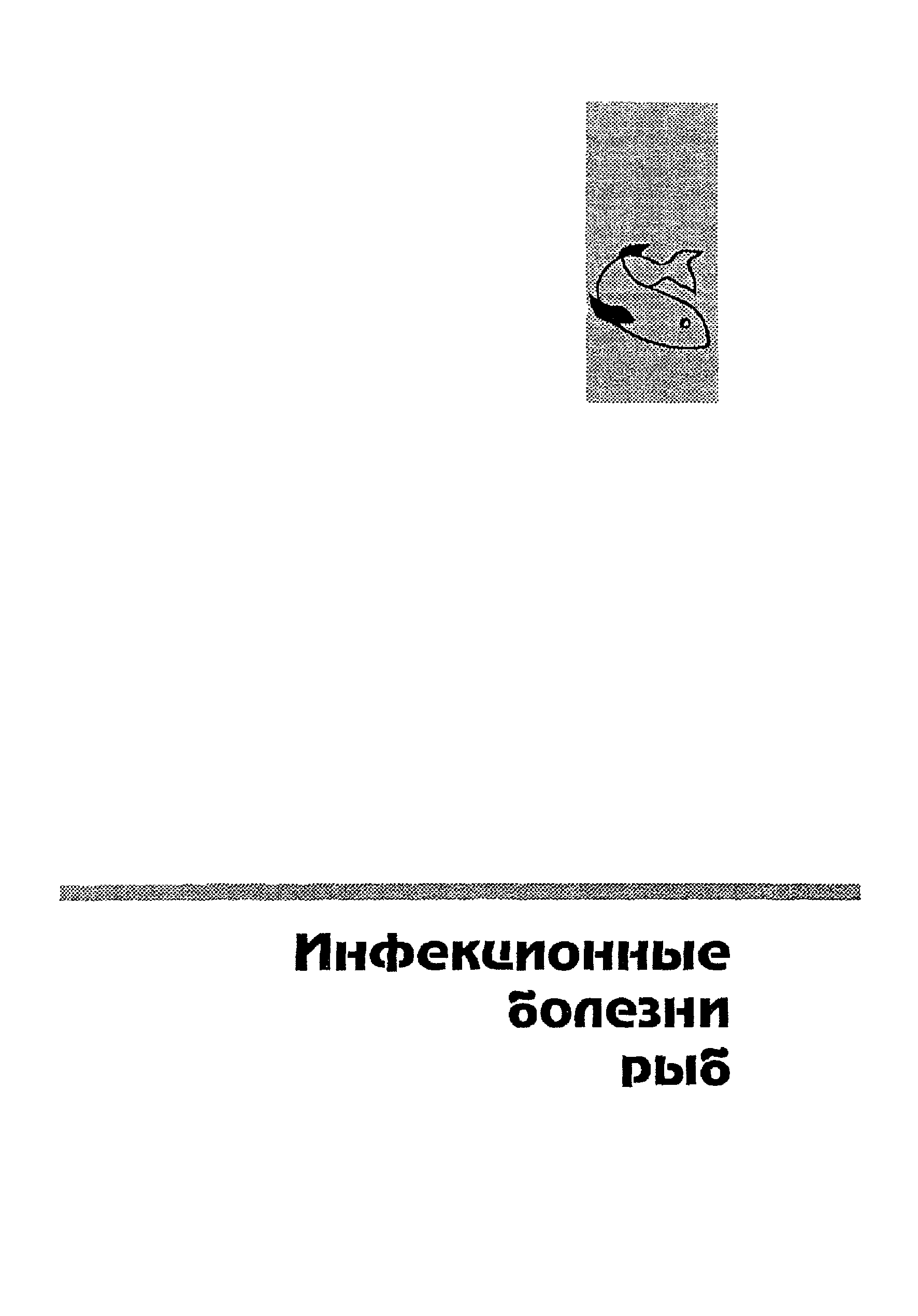 Инфекционные
болезни
рыб